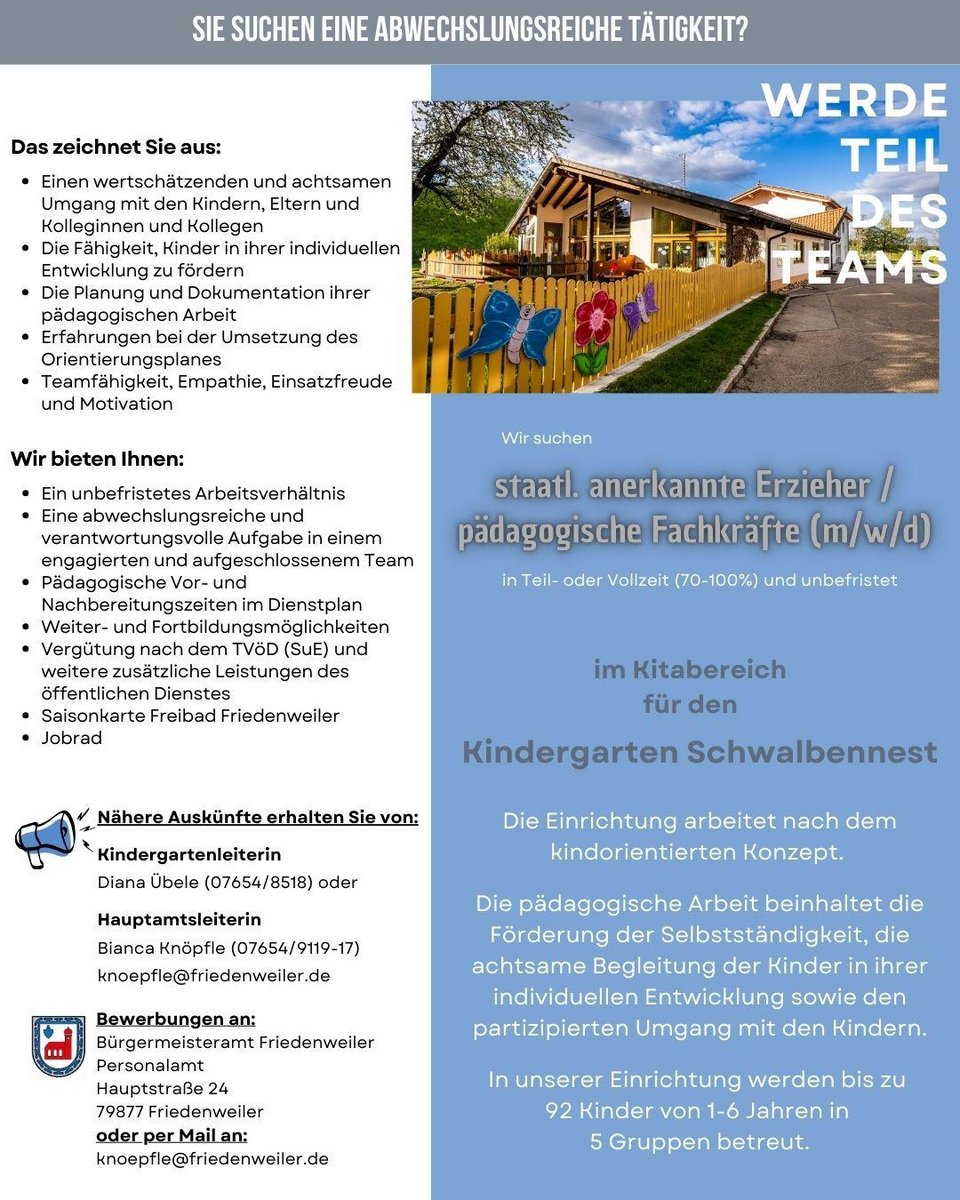 SIE SUCHEN EINE ABWECHSLUNGSREICHE TÄTIGKEIT?

Das zeichnet Sie aus:

• Einen wertschätzenden und achtsamen Umgang mit den Kindern, Eltern und Kolleginnen und Kollegen
• Die Fähigkeit, Kinder in ihrer individuellen Entwicklung zu fördern
• Die Planung und Dokumentation ihrer pädagogischen Arbeit
• Erfahrungen bei der Umsetzung des Orientierungsplanes
• Teamfähigkeit, Empathie, Einsatzfreude und Motivation

Wir bieten Ihnen:

• Ein unbefristetes Arbeitsverhältnis
• Eine abwechslungsreiche und verantwortungsvolle Aufgabe in einem engagierten und aufgeschlossenem Team
• Pädagogische Vor- und Nachbereitungszeiten im Dienstplan
• Weiter- und Fortbildungsmöglichkeiten
• Vergütung nach dem TVöD (SuE) und weitere zusätzliche Leistungen des öffentlichen Dienstes
• Saisonkarte Freibad Friedenweiler
• Jobrad

Nähere Auskünfte erhalten Sie von:

Kindergartenleiterin
Diana Übele (07654/8518) oder

Hauptamtsleiterin
Bianca Knöpfle (07654/9119-17)
knoepfle@friedenweiler.de

Bewerbungen an:
Bürgermeisteramt Friedenweiler
Personalamt
Hauptstraße 24
79877 Friedenweiler
oder per Mail an:
knoepfle@friedenweiler.de

WERDE
TEIL
DES
TEAMS

Wir suchen

staatl. anerkannte Erzieher / pädagogische Fachkräfte (m/w/d)

in Teil- oder Vollzeit (70-100%) und unbefristet

im Kitabereich
für den

Kindergarten Schwalbennest

Die Einrichtung arbeitet nach dem kindorientierten Konzept.

Die pädagogische Arbeit beinhaltet die Förderung der Selbstständigkeit, die achtsame Begleitung der Kinder in ihrer individuellen Entwicklung sowie den partizipierten Umgang mit den Kindern.

In unserer Einrichtung werden bis zu 92 Kinder von 1-6 Jahren in 5 Gruppen betreut.